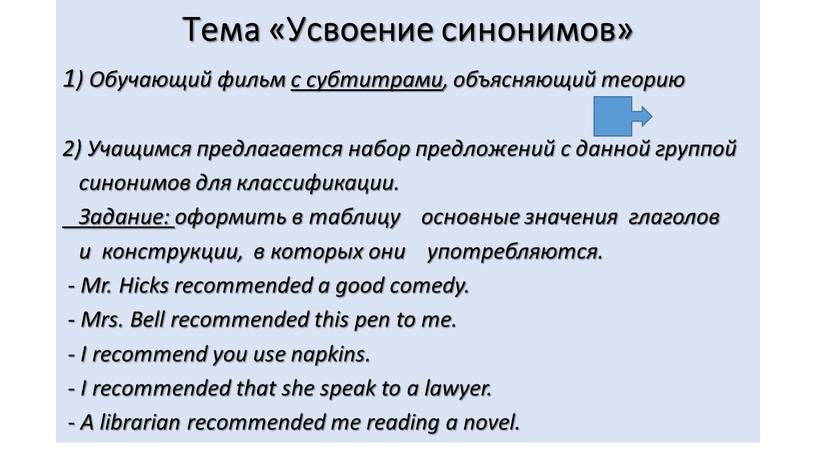 Тема «Усвоение синонимов»

1) Обучающий фильм с субтитрами, объясняющий теорию

2) Учащимся предлагается набор предложений с данной группой синонимов для классификации.
Задание: оформить в таблицу основные значения глаголов и конструкции, в которых они употребляются.
- Mr. Hicks recommended a good comedy.
- Mrs. Bell recommended this pen to me.
- I recommend you use napkins.
- I recommended that she speak to a lawyer.
- A librarian recommended me reading a novel.